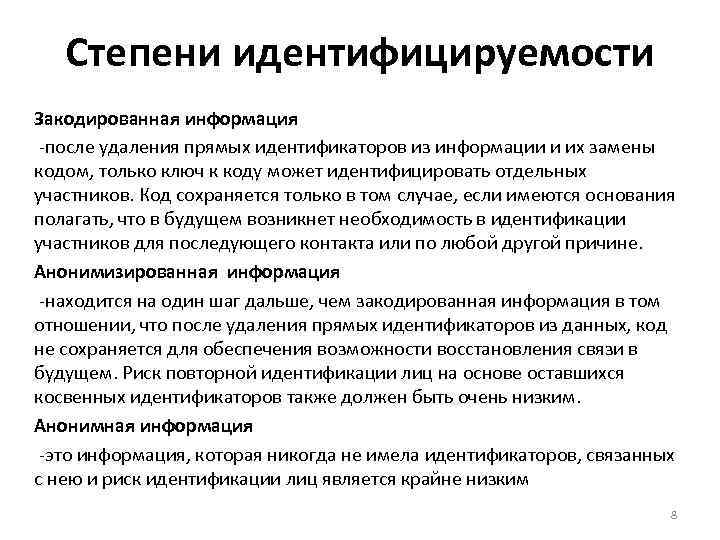 Степени идентифицируемости

Закодированная информация

-после удаления прямых идентификаторов из информации и их замены кодом, только ключ к коду может идентифицировать отдельных участников. Код сохраняется только в том случае, если имеются основания полагать, что в будущем возникнет необходимость в идентификации участников для последующего контакта или по любой другой причине.

Анонимизированная информация

-находится на один шаг дальше, чем закодированная информация в том отношении, что после удаления прямых идентификаторов из данных, код не сохраняется для обеспечения возможности восстановления связи в будущем. Риск повторной идентификации лиц на основе оставшихся косвенных идентификаторов также должен быть очень низким.

Анонимная информация

-это информация, которая никогда не имела идентификаторов, связанных с нею и риск идентификации лиц является крайне низким

8